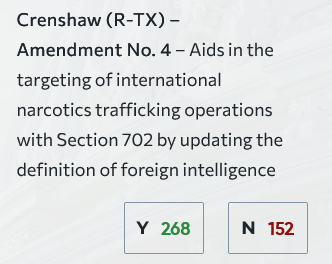 Crenshaw (R-TX) – Amendment No. 4 – Aids in the targeting of international narcotics trafficking operations with Section 702 by updating the definition of foreign intelligence

Y 268

N 152